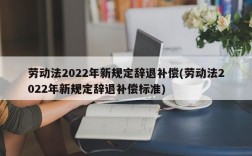 劳动法2022年新规定辞退补偿(劳动法2022年新规定辞退补偿标准)